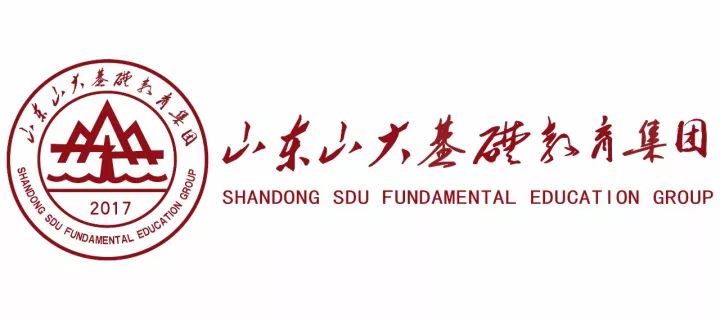 山东山大基础教育集团
2017
SHANDONG SDU FUNDAMENTAL EDUCATION GROUP

山东山大基础教育集团
SHANDONG SDU FUNDAMENTAL EDUCATION GROUP